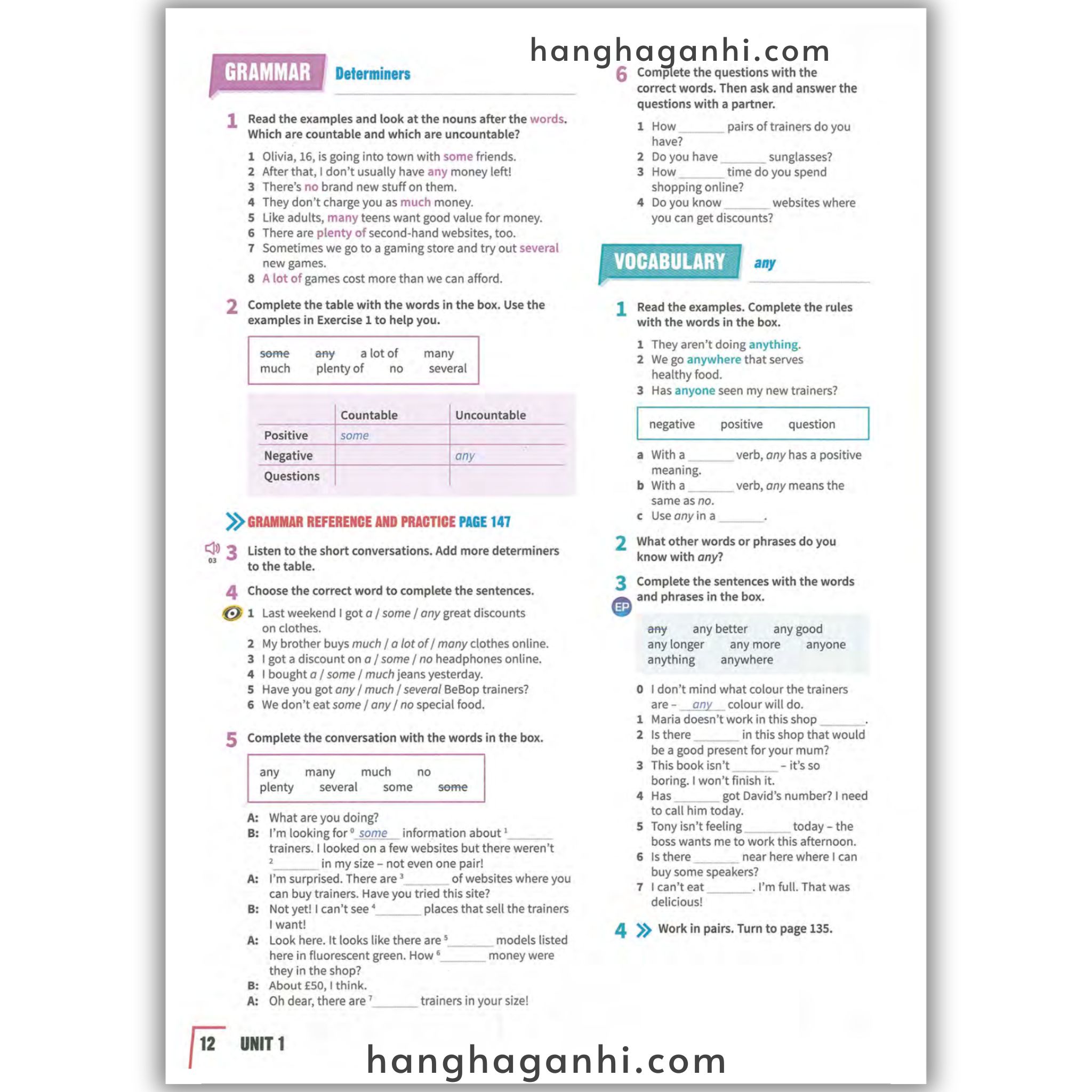 hanghaganhi.com

GRAMMAR Determiners

1 Read the examples and look at the nouns after the words. Which are countable and which are uncountable?

1 Olivia, 16, is going into town with some friends.
2 After that, I don't usually have any money left!
3 There's no brand new stuff on them.
4 They don't charge you as much money.
5 Like adults, many teens want good value for money.
6 There are plenty of second-hand websites, too.
7 Sometimes we go to a gaming store and try out several new games.
8 A lot of games cost more than we can afford.

2 Complete the table with the words in the box. Use the examples in Exercise 1 to help you.

some any a lot of many much plenty of no several

| | Countable | Uncountable |
|---|---|---|
| Positive | some | |
| Negative | | any |
| Questions | | |

GRAMMAR REFERENCE AND PRACTICE PAGE 147

03 3 Listen to the short conversations. Add more determiners to the table.

4 Choose the correct word to complete the sentences.

1 Last weekend I got a / some / any great discounts on clothes.
2 My brother buys much / a lot of / many clothes online.
3 I got a discount on a / some / no headphones online.
4 I bought a / some / much jeans yesterday.
5 Have you got any / much / several BeBop trainers?
6 We don't eat some / any / no special food.

5 Complete the conversation with the words in the box.

any many much no plenty several some some

A: What are you doing?
B: I'm looking for $^0$ some information about $^1$_______ trainers. I looked on a few websites but there weren't $^2$_______ in my size – not even one pair!
A: I'm surprised. There are $^3$_______ of websites where you can buy trainers. Have you tried this site?
B: Not yet! I can't see $^4$_______ places that sell the trainers I want!
A: Look here. It looks like there are $^5$_______ models listed here in fluorescent green. How $^6$_______ money were they in the shop?
B: About £50, I think.
A: Oh dear, there are $^7$_______ trainers in your size!

6 Complete the questions with the correct words. Then ask and answer the questions with a partner.

1 How _______ pairs of trainers do you have?
2 Do you have _______ sunglasses?
3 How _______ time do you spend shopping online?
4 Do you know _______ websites where you can get discounts?

VOCABULARY any

1 Read the examples. Complete the rules with the words in the box.

1 They aren't doing anything.
2 We go anywhere that serves healthy food.
3 Has anyone seen my new trainers?

negative positive question

a With a _______ verb, any has a positive meaning.
b With a _______ verb, any means the same as no.
c Use any in a _______.

2 What other words or phrases do you know with any?

3 Complete the sentences with the words and phrases in the box.
EP

any any better any good any longer any more anyone anything anywhere

0 I don't mind what colour the trainers are – any colour will do.
1 Maria doesn't work in this shop _______.
2 Is there _______ in this shop that would be a good present for your mum?
3 This book isn't _______ – it's so boring. I won't finish it.
4 Has _______ got David's number? I need to call him today.
5 Tony isn't feeling _______ today – the boss wants me to work this afternoon.
6 Is there _______ near here where I can buy some speakers?
7 I can't eat _______. I'm full. That was delicious!

4 Work in pairs. Turn to page 135.

12 UNIT 1

hanghaganhi.com